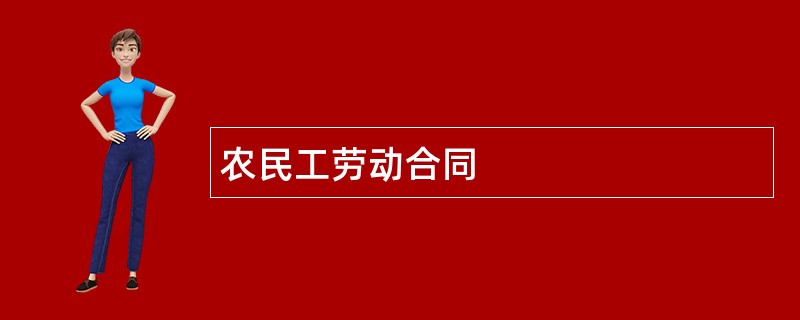 农民工劳动合同